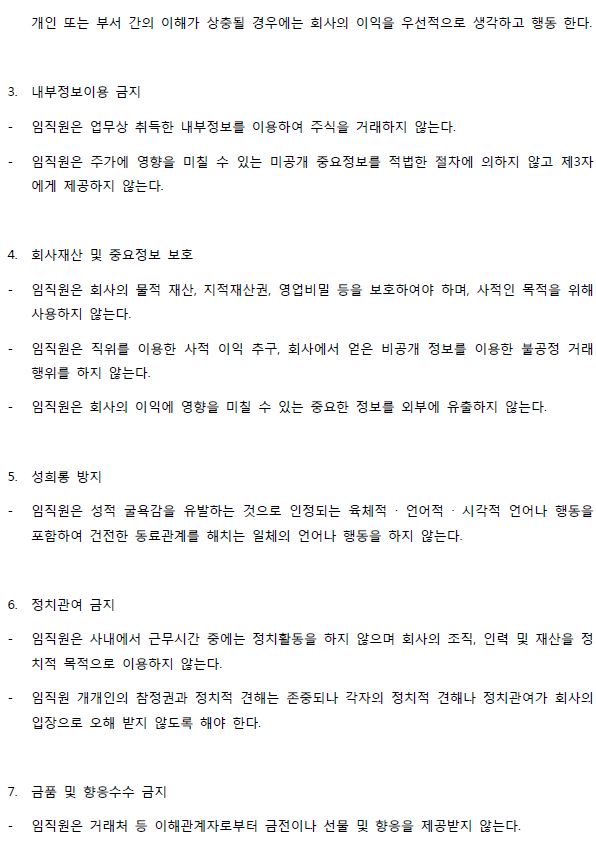 개인 또는 부서 간의 이해가 상충될 경우에는 회사의 이익을 우선적으로 생각하고 행동 한다.

3. 내부정보이용 금지

- 임직원은 업무상 취득한 내부정보를 이용하여 주식을 거래하지 않는다.

- 임직원은 주가에 영향을 미칠 수 있는 미공개 중요정보를 적법한 절차에 의하지 않고 제3자에게 제공하지 않는다.

4. 회사재산 및 중요정보 보호

- 임직원은 회사의 물적 재산, 지적재산권, 영업비밀 등을 보호하여야 하며, 사적인 목적을 위해 사용하지 않는다.

- 임직원은 직위를 이용한 사적 이익 추구, 회사에서 얻은 비공개 정보를 이용한 불공정 거래 행위를 하지 않는다.

- 임직원은 회사의 이익에 영향을 미칠 수 있는 중요한 정보를 외부에 유출하지 않는다.

5. 성희롱 방지

- 임직원은 성적 굴욕감을 유발하는 것으로 인정되는 육체적 · 언어적 · 시각적 언어나 행동을 포함하여 건전한 동료관계를 해치는 일체의 언어나 행동을 하지 않는다.

6. 정치관여 금지

- 임직원은 사내에서 근무시간 중에는 정치활동을 하지 않으며 회사의 조직, 인력 및 재산을 정치적 목적으로 이용하지 않는다.

- 임직원 개개인의 참정권과 정치적 견해는 존중되나 각자의 정치적 견해나 정치관여가 회사의 입장으로 오해 받지 않도록 해야 한다.

7. 금품 및 향응수수 금지

- 임직원은 거래처 등 이해관계자로부터 금전이나 선물 및 향응을 제공받지 않는다.